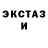 ЭКСТАЗ
И